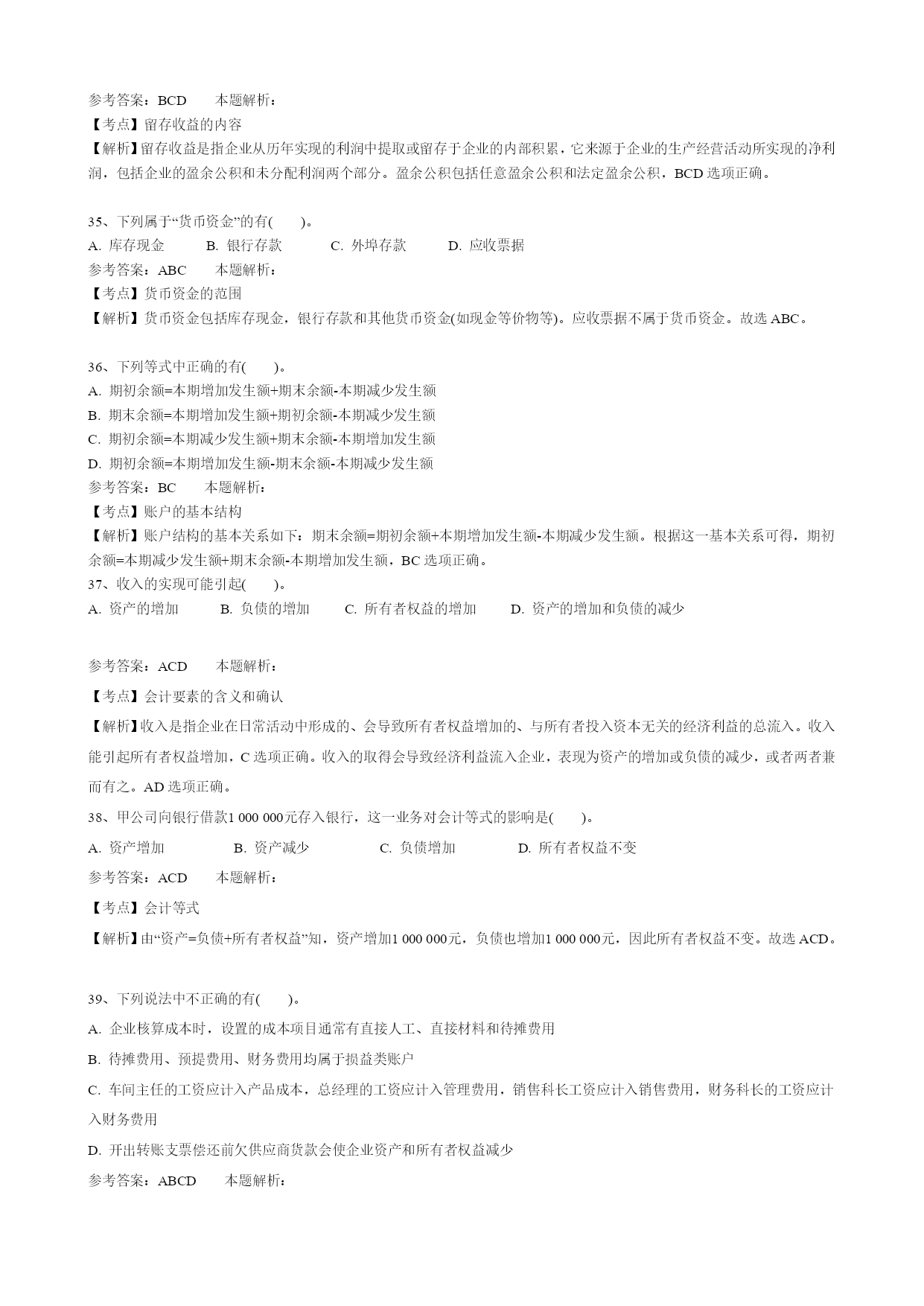 参考答案：BCD　　本题解析：
【考点】留存收益的内容
【解析】留存收益是指企业从历年实现的利润中提取或留存于企业的内部积累，它来源于企业的生产经营活动所实现的净利润，包括企业的盈余公积和未分配利润两个部分。盈余公积包括任意盈余公积和法定盈余公积，BCD 选项正确。

35、下列属于“货币资金”的有(　　)。
A. 库存现金　　B. 银行存款　　C. 外埠存款　　D. 应收票据
参考答案：ABC　　本题解析：
【考点】货币资金的范围
【解析】货币资金包括库存现金，银行存款和其他货币资金(如现金等价物等)。应收票据不属于货币资金。故选 ABC。

36、下列等式中正确的有(　　)。
A. 期初余额=本期增加发生额+期末余额-本期减少发生额
B. 期末余额=本期增加发生额+期初余额-本期减少发生额
C. 期初余额=本期减少发生额+期末余额-本期增加发生额
D. 期初余额=本期增加发生额-期末余额-本期减少发生额
参考答案：BC　　本题解析：
【考点】账户的基本结构
【解析】账户结构的基本关系如下：期末余额=期初余额+本期增加发生额-本期减少发生额。根据这一基本关系可得，期初余额=本期减少发生额+期末余额-本期增加发生额，BC 选项正确。
37、收入的实现可能引起(　　)。
A. 资产的增加　　B. 负债的增加　　C. 所有者权益的增加　　D. 资产的增加和负债的减少

参考答案：ACD　　本题解析：
【考点】会计要素的含义和确认
【解析】收入是指企业在日常活动中形成的、会导致所有者权益增加的、与所有者投入资本无关的经济利益的总流入。收入能引起所有者权益增加，C 选项正确。收入的取得会导致经济利益流入企业，表现为资产的增加或负债的减少，或者两者兼而有之。AD 选项正确。
38、甲公司向银行借款1 000 000元存入银行，这一业务对会计等式的影响是(　　)。
A. 资产增加　　B. 资产减少　　C. 负债增加　　D. 所有者权益不变
参考答案：ACD　　本题解析：
【考点】会计等式
【解析】由“资产=负债+所有者权益”知，资产增加1 000 000元，负债也增加1 000 000元，因此所有者权益不变。故选 ACD。

39、下列说法中不正确的有(　　)。
A. 企业核算成本时，设置的成本项目通常有直接人工、直接材料和待摊费用
B. 待摊费用、预提费用、财务费用均属于损益类账户
C. 车间主任的工资应计入产品成本，总经理的工资应计入管理费用，销售科长工资应计入销售费用，财务科长的工资应计入财务费用
D. 开出转账支票偿还前欠供应商货款会使企业资产和所有者权益减少
参考答案：ABCD　　本题解析：